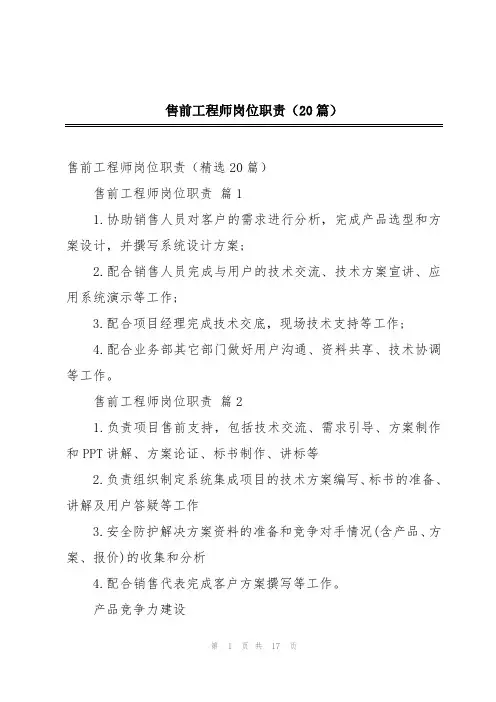 售前工程师岗位职责（20篇）

售前工程师岗位职责（精选20篇）

售前工程师岗位职责 篇1

1.协助销售人员对客户的需求进行分析，完成产品选型和方案设计，并撰写系统设计方案；

2.配合销售人员完成与用户的技术交流、技术方案宣讲、应用系统演示等工作；

3.配合项目经理完成技术交底，现场技术支持等工作；

4.配合业务部其它部门做好用户沟通、资料共享、技术协调等工作。

售前工程师岗位职责 篇2

1.负责项目售前支持，包括技术交流、需求引导、方案制作和PPT讲解、方案论证、标书制作、讲标等

2.负责组织制定系统集成项目的技术方案编写、标书的准备、讲解及用户答疑等工作

3.安全防护解决方案资料的准备和竞争对手情况(含产品、方案、报价)的收集和分析

4.配合销售代表完成客户方案撰写等工作。

产品竞争力建设

第 1 页 共 17 页